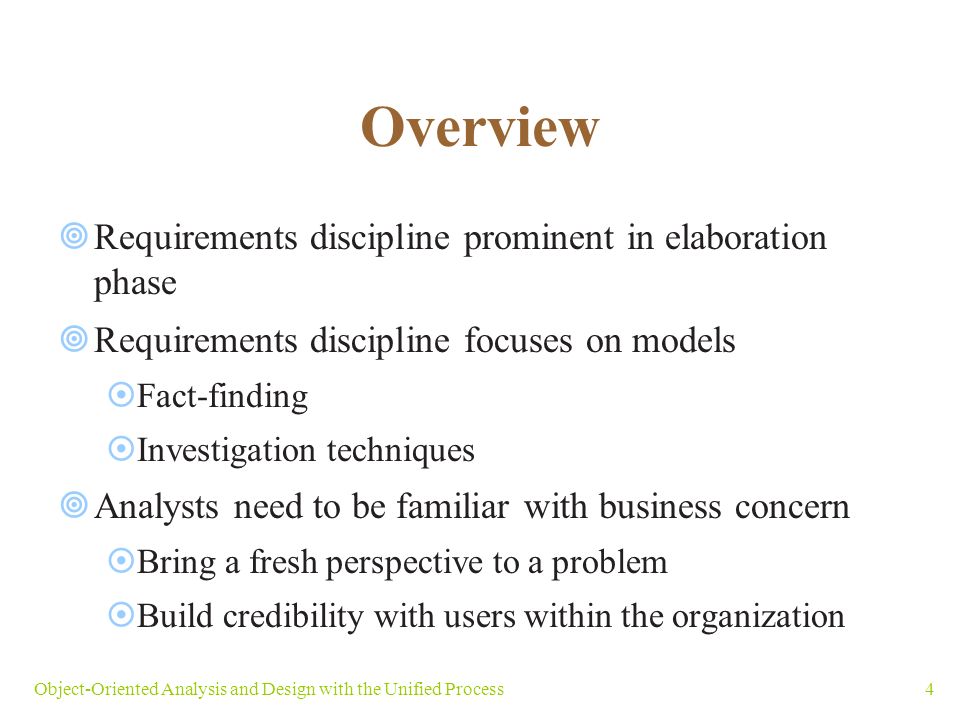 Overview

Requirements discipline prominent in elaboration phase

Requirements discipline focuses on models

Fact-finding

Investigation techniques

Analysts need to be familiar with business concern

Bring a fresh perspective to a problem

Build credibility with users within the organization

Object-Oriented Analysis and Design with the Unified Process

4